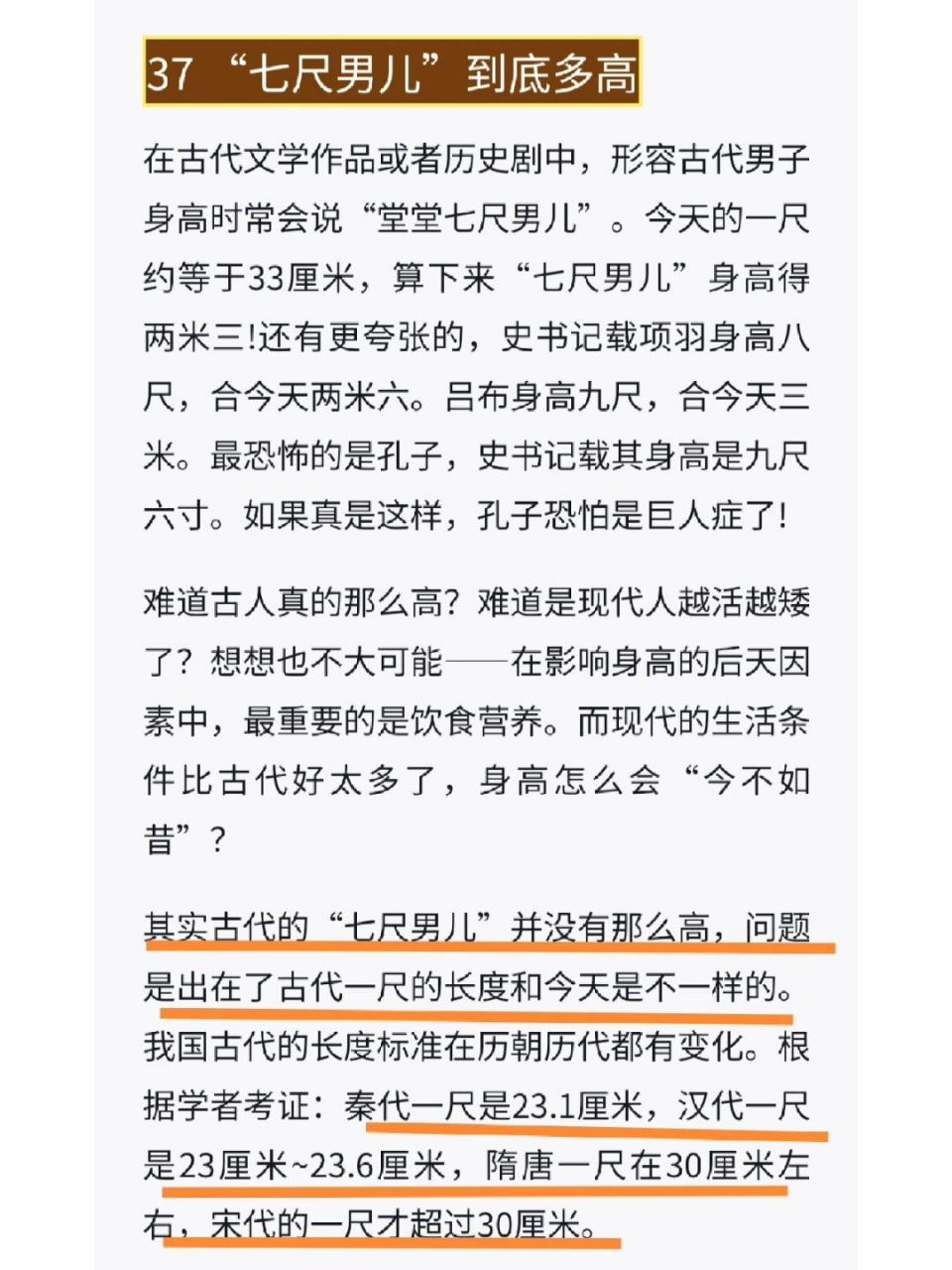 37 “七尺男儿”到底多高

在古代文学作品或者历史剧中，形容古代男子身高时常会说“堂堂七尺男儿”。今天的一尺约等于33厘米，算下来“七尺男儿”身高得两米三!还有更夸张的，史书记载项羽身高八尺，合今天两米六。吕布身高九尺，合今天三米。最恐怖的是孔子，史书记载其身高是九尺六寸。如果真是这样，孔子恐怕是巨人症了!

难道古人真的那么高？难道是现代人越活越矮了？想想也不大可能——在影响身高的后天因素中，最重要的是饮食营养。而现代的生活条件比古代好太多了，身高怎么会“今不如昔”？

其实古代的“七尺男儿”并没有那么高，问题是出在了古代一尺的长度和今天是不一样的。我国古代的长度标准在历朝历代都有变化。根据学者考证：秦代一尺是23.1厘米，汉代一尺是23厘米~23.6厘米，隋唐一尺在30厘米左右，宋代的一尺才超过30厘米。